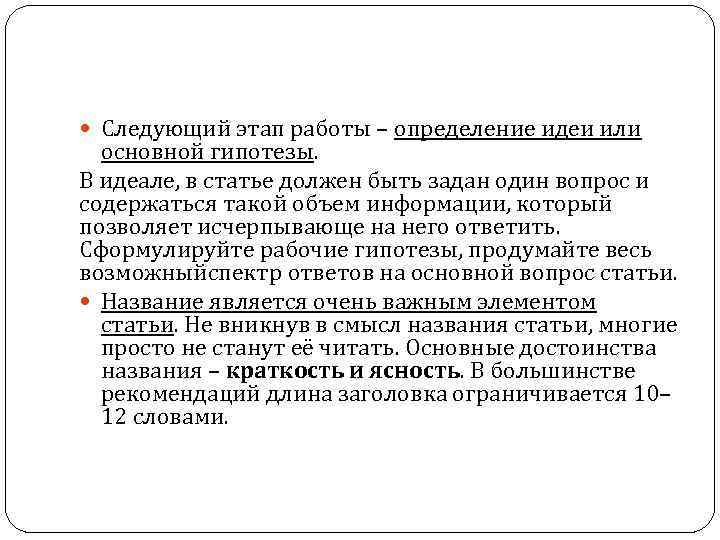 Следующий этап работы – определение идеи или основной гипотезы.

В идеале, в статье должен быть задан один вопрос и содержаться такой объем информации, который позволяет исчерпывающе на него ответить. Сформулируйте рабочие гипотезы, продумайте весь возможныйспектр ответов на основной вопрос статьи.

Название является очень важным элементом статьи. Не вникнув в смысл названия статьи, многие просто не станут её читать. Основные достоинства названия – краткость и ясность. В большинстве рекомендаций длина заголовка ограничивается 10–12 словами.